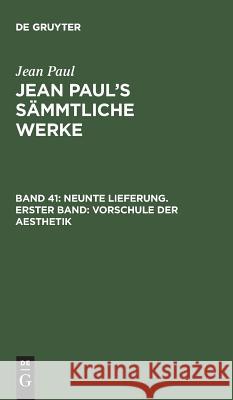 DE GRUYTER

Jean Paul

JEAN PAUL'S SÄMMTLICHE WERKE

BAND 41: NEUNTE LIEFERUNG. ERSTER BAND: VORSCHULE DER AESTHETIK

DE G

Kraina Książek